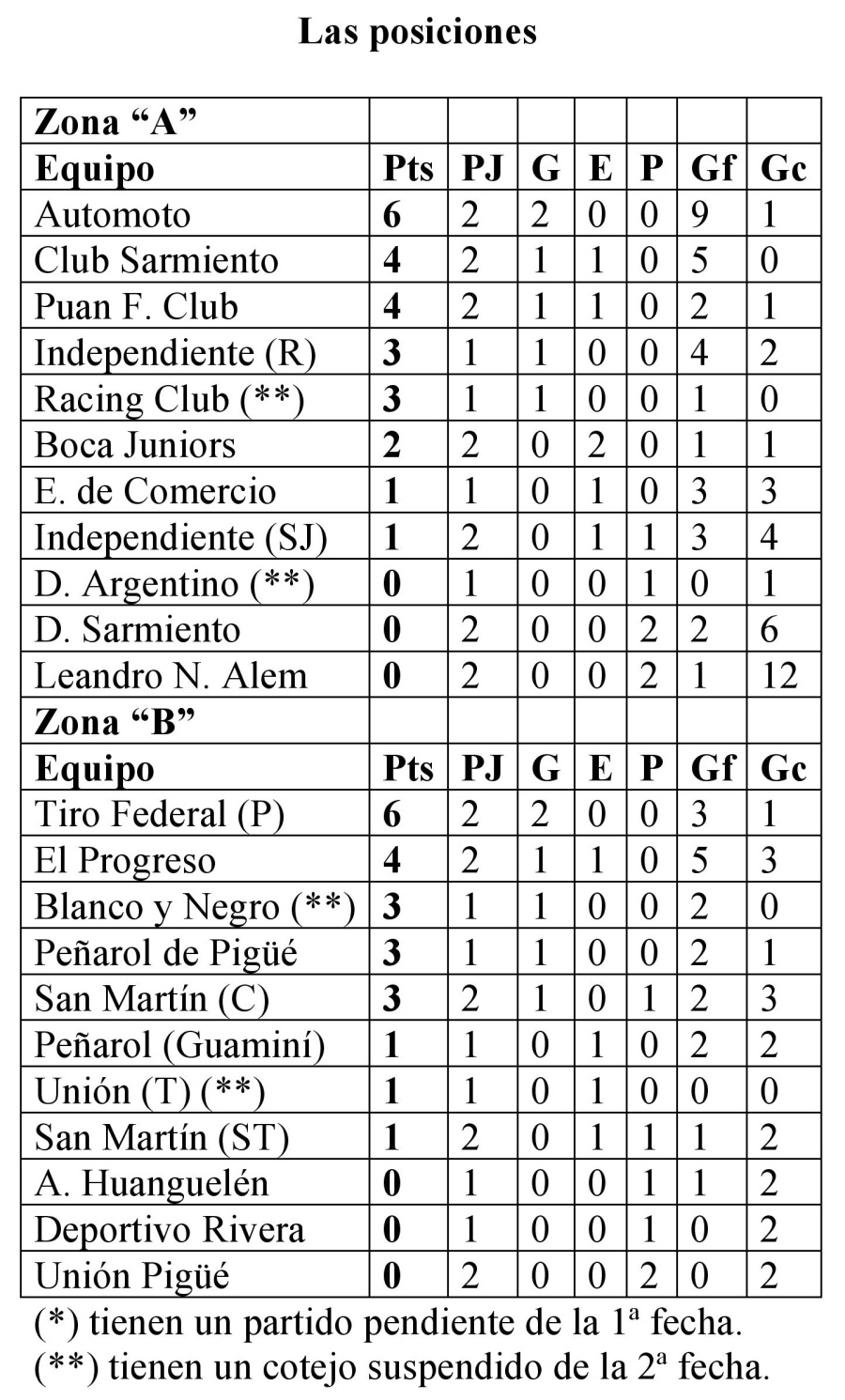 Las posiciones

| Zona “A” | | | | | | | |
|---|---|---|---|---|---|---|---|
| Equipo | Pts | PJ | G | E | P | Gf | Gc |
| Automoto | 6 | 2 | 2 | 0 | 0 | 9 | 1 |
| Club Sarmiento | 4 | 2 | 1 | 1 | 0 | 5 | 0 |
| Puan F. Club | 4 | 2 | 1 | 1 | 0 | 2 | 1 |
| Independiente (R) | 3 | 1 | 1 | 0 | 0 | 4 | 2 |
| Racing Club (**) | 3 | 1 | 1 | 0 | 0 | 1 | 0 |
| Boca Juniors | 2 | 2 | 0 | 2 | 0 | 1 | 1 |
| E. de Comercio | 1 | 1 | 0 | 1 | 0 | 3 | 3 |
| Independiente (SJ) | 1 | 2 | 0 | 1 | 1 | 3 | 4 |
| D. Argentino (**) | 0 | 1 | 0 | 0 | 1 | 0 | 1 |
| D. Sarmiento | 0 | 2 | 0 | 0 | 2 | 2 | 6 |
| Leandro N. Alem | 0 | 2 | 0 | 0 | 2 | 1 | 12 |
| Zona “B” | | | | | | | |
| Equipo | Pts | PJ | G | E | P | Gf | Gc |
| Tiro Federal (P) | 6 | 2 | 2 | 0 | 0 | 3 | 1 |
| El Progreso | 4 | 2 | 1 | 1 | 0 | 5 | 3 |
| Blanco y Negro (**) | 3 | 1 | 1 | 0 | 0 | 2 | 0 |
| Peñarol de Pigüé | 3 | 1 | 1 | 0 | 0 | 2 | 1 |
| San Martín (C) | 3 | 2 | 1 | 0 | 1 | 2 | 3 |
| Peñarol (Guaminí) | 1 | 1 | 0 | 1 | 0 | 2 | 2 |
| Unión (T) (**) | 1 | 1 | 0 | 1 | 0 | 0 | 0 |
| San Martín (ST) | 1 | 2 | 0 | 1 | 1 | 1 | 2 |
| A. Huanguelén | 0 | 1 | 0 | 0 | 1 | 1 | 2 |
| Deportivo Rivera | 0 | 1 | 0 | 0 | 1 | 0 | 2 |
| Unión Pigüé | 0 | 2 | 0 | 0 | 2 | 0 | 2 |

(*) tienen un partido pendiente de la 1ª fecha.
(**) tienen un cotejo suspendido de la 2ª fecha.